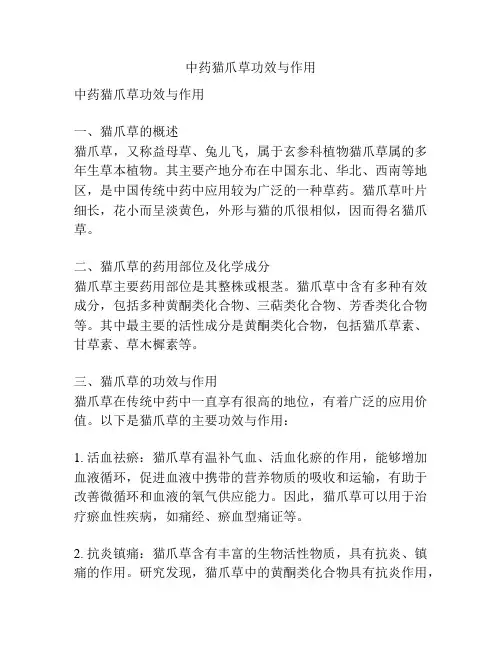 中药猫爪草功效与作用

中药猫爪草功效与作用

一、猫爪草的概述
猫爪草，又称益母草、兔儿飞，属于玄参科植物猫爪草属的多年生草本植物。其主要产地分布在中国东北、华北、西南等地区，是中国传统中药中应用较为广泛的一种草药。猫爪草叶片细长，花小而呈淡黄色，外形与猫的爪很相似，因而得名猫爪草。

二、猫爪草的药用部位及化学成分
猫爪草主要药用部位是其整株或根茎。猫爪草中含有多种有效成分，包括多种黄酮类化合物、三萜类化合物、芳香类化合物等。其中最主要的活性成分是黄酮类化合物，包括猫爪草素、甘草素、草木樨素等。

三、猫爪草的功效与作用
猫爪草在传统中药中一直享有很高的地位，有着广泛的应用价值。以下是猫爪草的主要功效与作用：

1. 活血祛瘀：猫爪草有温补气血、活血化瘀的作用，能够增加血液循环，促进血液中携带的营养物质的吸收和运输，有助于改善微循环和血液的氧气供应能力。因此，猫爪草可以用于治疗瘀血性疾病，如痛经、瘀血型痛证等。

2. 抗炎镇痛：猫爪草含有丰富的生物活性物质，具有抗炎、镇痛的作用。研究发现，猫爪草中的黄酮类化合物具有抗炎作用，